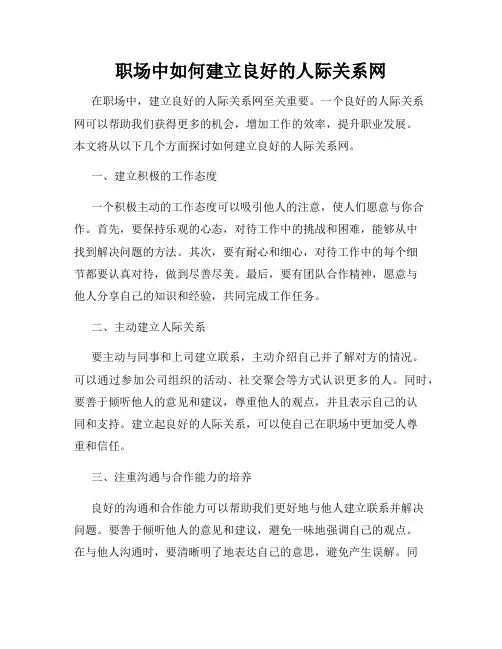 职场中如何建立良好的人际关系网

在职场中，建立良好的人际关系网至关重要。一个良好的人际关系网可以帮助我们获得更多的机会，增加工作的效率，提升职业发展。本文将从以下几个方面探讨如何建立良好的人际关系网。

一、建立积极的工作态度

一个积极主动的工作态度可以吸引他人的注意，使人们愿意与你合作。首先，要保持乐观的心态，对待工作中的挑战和困难，能够从中找到解决问题的方法。其次，要有耐心和细心，对待工作中的每个细节都要认真对待，做到尽善尽美。最后，要有团队合作精神，愿意与他人分享自己的知识和经验，共同完成工作任务。

二、主动建立人际关系

要主动与同事和上司建立联系，主动介绍自己并了解对方的情况。可以通过参加公司组织的活动、社交聚会等方式认识更多的人。同时，要善于倾听他人的意见和建议，尊重他人的观点，并且表示自己的认同和支持。建立起良好的人际关系，可以使自己在职场中更加受人尊重和信任。

三、注重沟通与合作能力的培养

良好的沟通和合作能力可以帮助我们更好地与他人建立联系并解决问题。要善于倾听他人的意见和建议，避免一味地强调自己的观点。在与他人沟通时，要清晰明了地表达自己的意思，避免产生误解。同